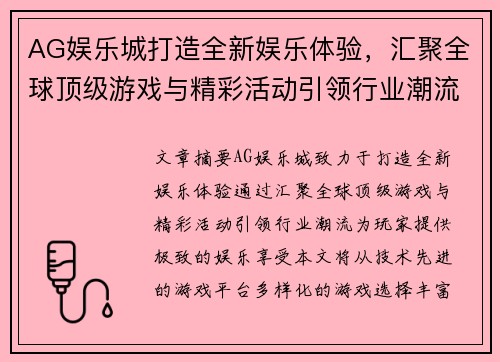 AG娱乐城打造全新娱乐体验，汇聚全球顶级游戏与精彩活动引领行业潮流

文章摘要AG娱乐城致力于打造全新娱乐体验通过汇聚全球顶级游戏与精彩活动引领行业潮流为玩家提供极致的娱乐享受本文将从技术先进的游戏平台多样化的游戏选择丰富